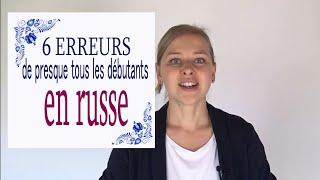 6 ERREURS
de presque tous les débutants
en russe